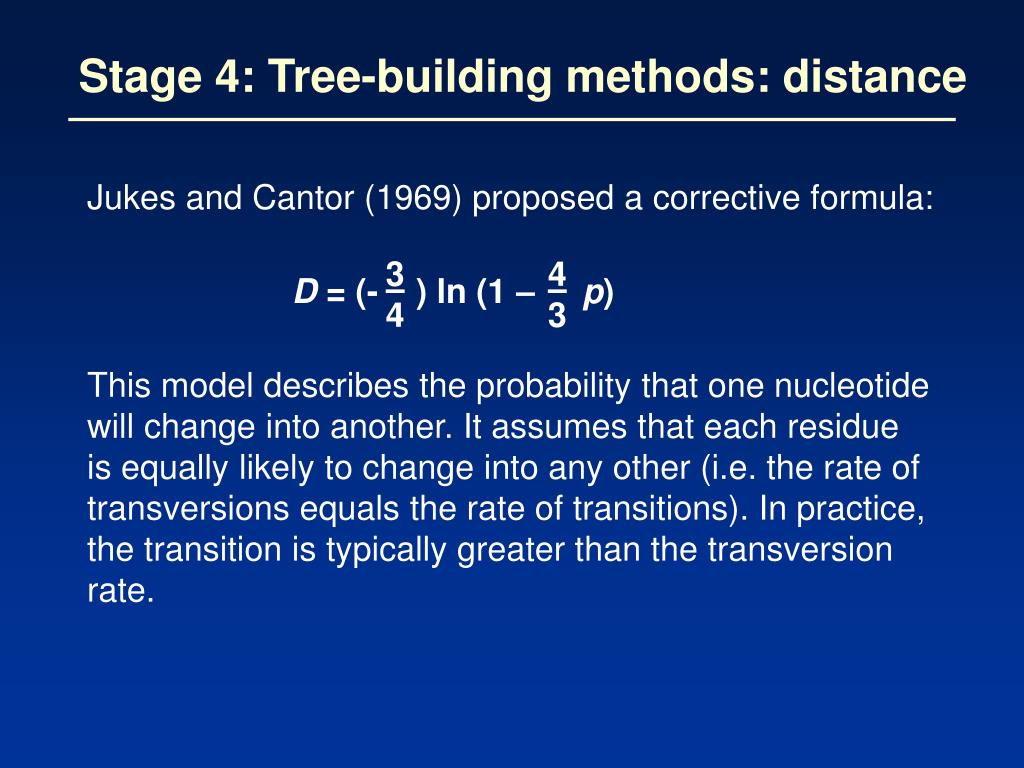 Stage 4: Tree-building methods: distance

Jukes and Cantor (1969) proposed a corrective formula:

$D = (-\frac{3}{4}) \ln (1 - \frac{4}{3} p)$

This model describes the probability that one nucleotide will change into another. It assumes that each residue is equally likely to change into any other (i.e. the rate of transversions equals the rate of transitions). In practice, the transition is typically greater than the transversion rate.